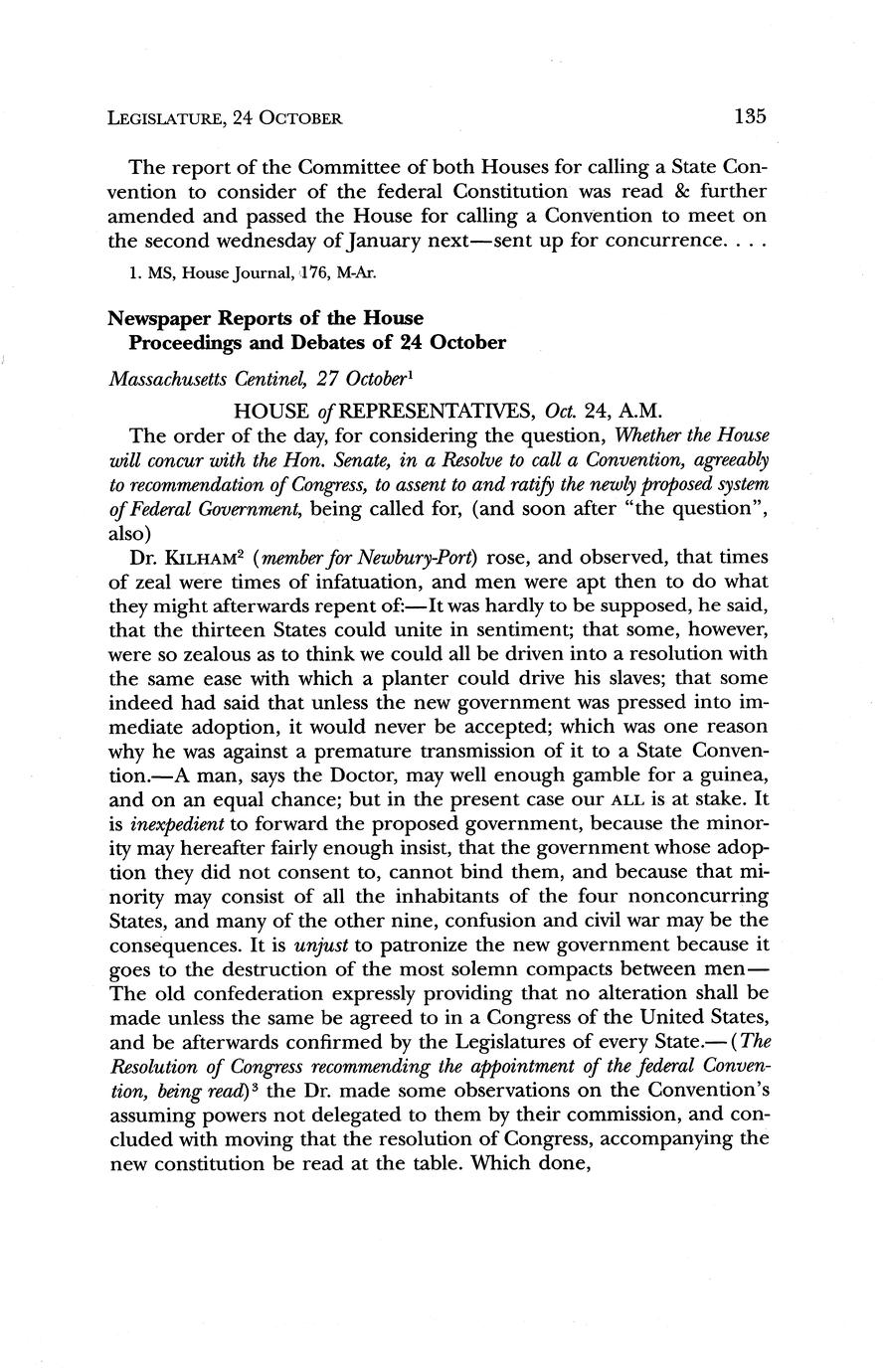 LEGISLATURE, 24 OCTOBER 135

The report of the Committee of both Houses for calling a State Convention to consider of the federal Constitution was read & further amended and passed the House for calling a Convention to meet on the second wednesday of January next—sent up for concurrence. . . .

1. MS, House Journal, 176, M-Ar.

Newspaper Reports of the House Proceedings and Debates of 24 October

Massachusetts Centinel, 27 October$^1$

HOUSE of REPRESENTATIVES, Oct. 24, A.M.

The order of the day, for considering the question, Whether the House will concur with the Hon. Senate, in a Resolve to call a Convention, agreeably to recommendation of Congress, to assent to and ratify the newly proposed system of Federal Government, being called for, (and soon after "the question", also)

Dr. KILHAM$^2$ (member for Newbury-Port) rose, and observed, that times of zeal were times of infatuation, and men were apt then to do what they might afterwards repent of:—It was hardly to be supposed, he said, that the thirteen States could unite in sentiment; that some, however, were so zealous as to think we could all be driven into a resolution with the same ease with which a planter could drive his slaves; that some indeed had said that unless the new government was pressed into immediate adoption, it would never be accepted; which was one reason why he was against a premature transmission of it to a State Convention.—A man, says the Doctor, may well enough gamble for a guinea, and on an equal chance; but in the present case our ALL is at stake. It is inexpedient to forward the proposed government, because the minority may hereafter fairly enough insist, that the government whose adoption they did not consent to, cannot bind them, and because that minority may consist of all the inhabitants of the four nonconcurring States, and many of the other nine, confusion and civil war may be the consequences. It is unjust to patronize the new government because it goes to the destruction of the most solemn compacts between men—The old confederation expressly providing that no alteration shall be made unless the same be agreed to in a Congress of the United States, and be afterwards confirmed by the Legislatures of every State.—(The Resolution of Congress recommending the appointment of the federal Convention, being read)$^3$ the Dr. made some observations on the Convention's assuming powers not delegated to them by their commission, and concluded with moving that the resolution of Congress, accompanying the new constitution be read at the table. Which done,